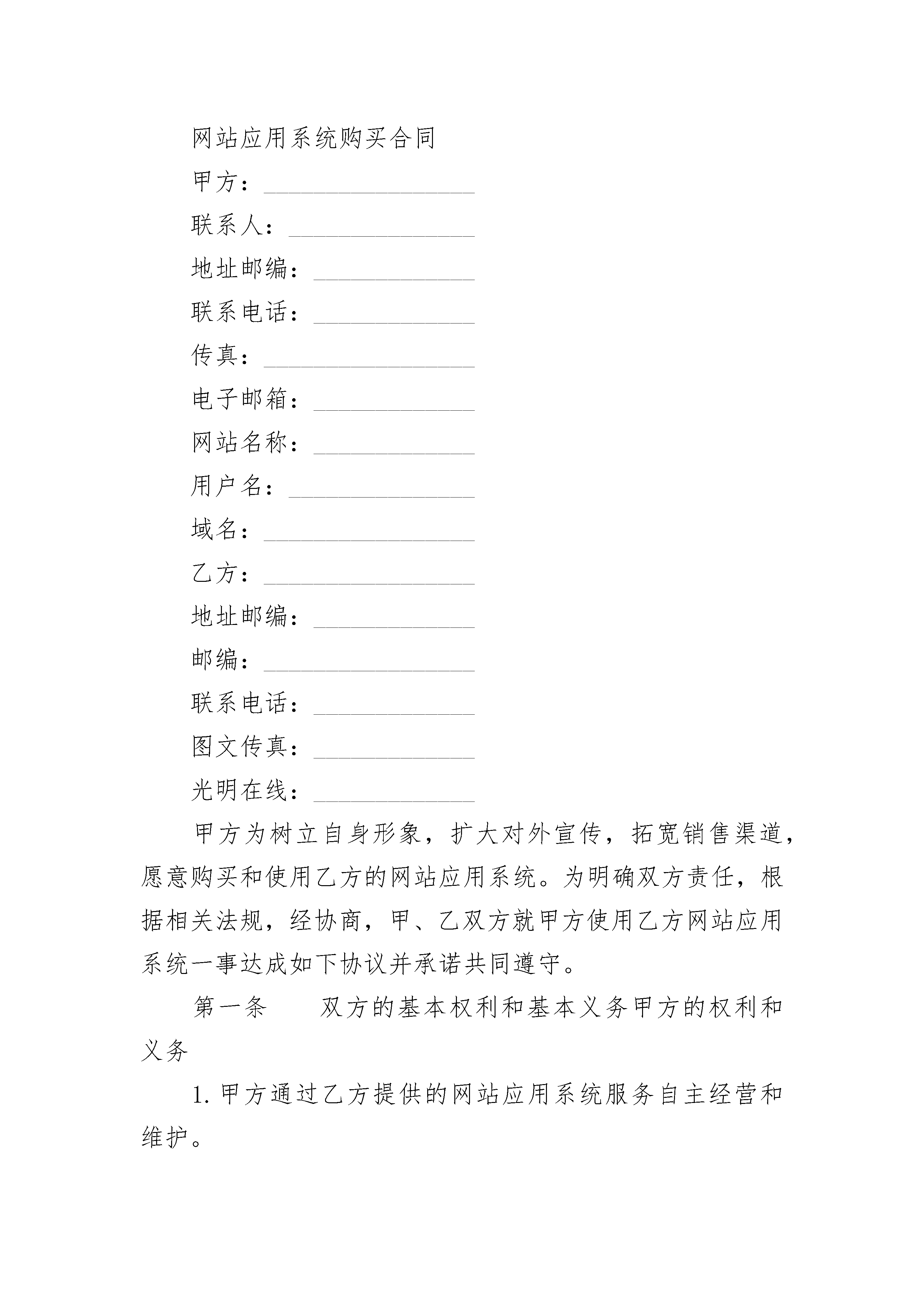 网站应用系统购买合同

甲方：________________

联系人：______________

地址邮编：____________

联系电话：____________

传真：________________

电子邮箱：____________

网站名称：____________

用户名：______________

域名：________________

乙方：________________

地址邮编：____________

邮编：________________

联系电话：____________

图文传真：____________

光明在线：____________

甲方为树立自身形象，扩大对外宣传，拓宽销售渠道，愿意购买和使用乙方的网站应用系统。为明确双方责任，根据相关法规，经协商，甲、乙双方就甲方使用乙方网站应用系统一事达成如下协议并承诺共同遵守。

第一条　　双方的基本权利和基本义务甲方的权利和义务

1. 甲方通过乙方提供的网站应用系统服务自主经营和维护。